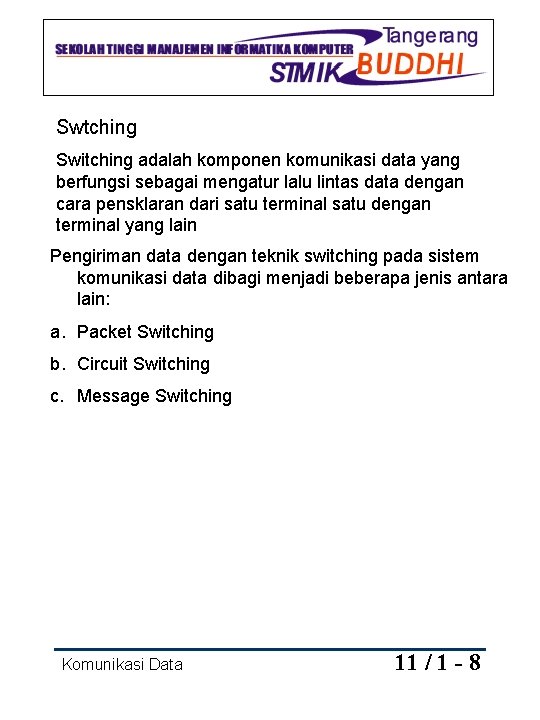 SEKOLAH TINGGI MANAJEMEN INFORMATIKA KOMPUTER
Tangerang
STMIK BUDDHI

Swtching

Switching adalah komponen komunikasi data yang berfungsi sebagai mengatur lalu lintas data dengan cara pensklaran dari satu terminal satu dengan terminal yang lain

Pengiriman data dengan teknik switching pada sistem komunikasi data dibagi menjadi beberapa jenis antara lain:

a. Packet Switching

b. Circuit Switching

c. Message Switching

Komunikasi Data

11 / 1 - 8